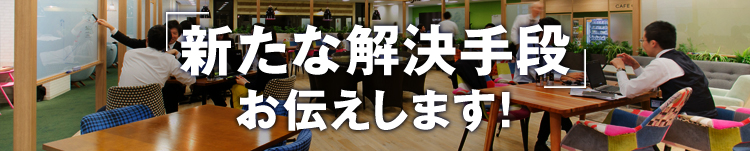 新たな解決手段
お伝えします!

CAFE